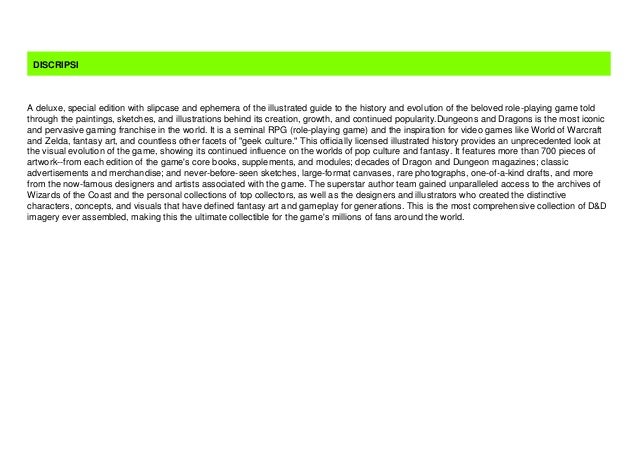 DISCRIPSI

A deluxe, special edition with slipcase and ephemera of the illustrated guide to the history and evolution of the beloved role-playing game told through the paintings, sketches, and illustrations behind its creation, growth, and continued popularity.Dungeons and Dragons is the most iconic and pervasive gaming franchise in the world. It is a seminal RPG (role-playing game) and the inspiration for video games like World of Warcraft and Zelda, fantasy art, and countless other facets of "geek culture." This officially licensed illustrated history provides an unprecedented look at the visual evolution of the game, showing its continued influence on the worlds of pop culture and fantasy. It features more than 700 pieces of artwork--from each edition of the game's core books, supplements, and modules; decades of Dragon and Dungeon magazines; classic advertisements and merchandise; and never-before-seen sketches, large-format canvases, rare photographs, one-of-a-kind drafts, and more from the now-famous designers and artists associated with the game. The superstar author team gained unparalleled access to the archives of Wizards of the Coast and the personal collections of top collectors, as well as the designers and illustrators who created the distinctive characters, concepts, and visuals that have defined fantasy art and gameplay for generations. This is the most comprehensive collection of D&D imagery ever assembled, making this the ultimate collectible for the game's millions of fans around the world.